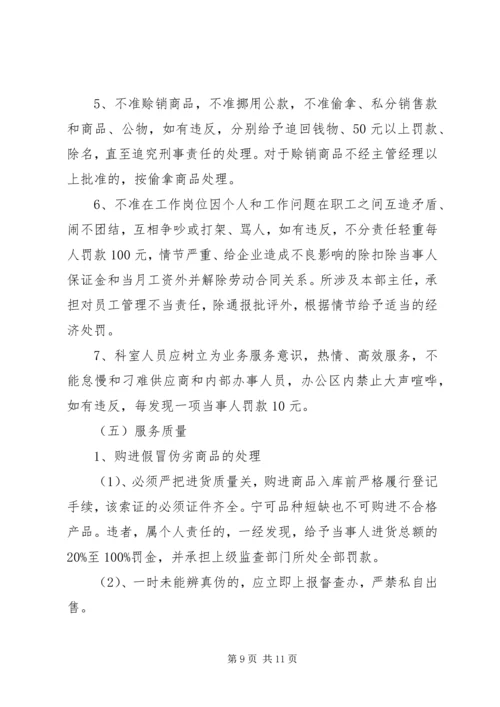 5、不准赊销商品，不准挪用公款，不准偷拿、私分销售款和商品、公物，如有违反，分别给予追回钱物、50元以上罚款、除名，直至追究刑事责任的处理。对于赊销商品不经主管经理以上批准的，按偷拿商品处理。

6、不准在工作岗位因个人和工作问题在职工之间互造矛盾、闹不团结，互相争吵或打架、骂人，如有违反，不分责任轻重每人罚款100元，情节严重、给企业造成不良影响的除扣除当事人保证金和当月工资外并解除劳动合同关系。所涉及本部主任，承担对员工管理不当责任，除通报批评外，根据情节给予适当的经济处罚。

7、科室人员应树立为业务服务意识，热情、高效服务，不能怠慢和刁难供应商和内部办事人员，办公区内禁止大声喧哗，如有违反，每发现一项当事人罚款10元。

（五）服务质量

1、购进假冒伪劣商品的处理

（1）、必须严把进货质量关，购进商品入库前严格履行登记手续，该索证的必须证件齐全。宁可品种短缺也不可购进不合格产品。违者，属个人责任的，一经发现，给予当事人进货总额的20%至100%罚金，并承担上级监查部门所处全部罚款。

（2）、一时未能辨真伪的，应立即上报督查办，严禁私自出售。

第9页 共11页